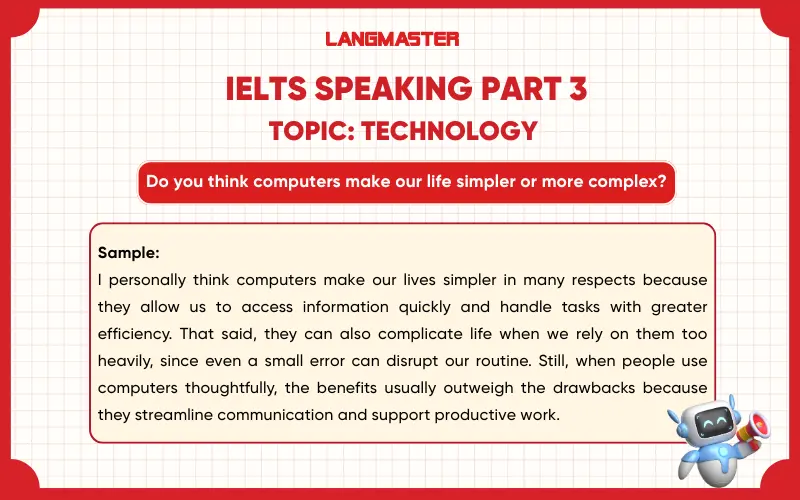 LANGMASTER

IELTS SPEAKING PART 3

TOPIC: TECHNOLOGY

Do you think computers make our life simpler or more complex?

Sample:
I personally think computers make our lives simpler in many respects because they allow us to access information quickly and handle tasks with greater efficiency. That said, they can also complicate life when we rely on them too heavily, since even a small error can disrupt our routine. Still, when people use computers thoughtfully, the benefits usually outweigh the drawbacks because they streamline communication and support productive work.